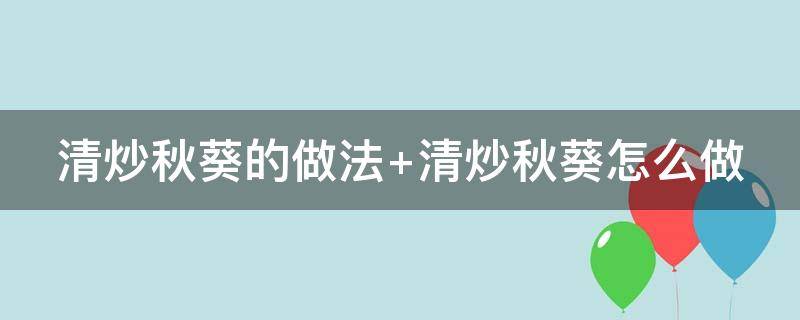 清炒秋葵的做法+清炒秋葵怎么做